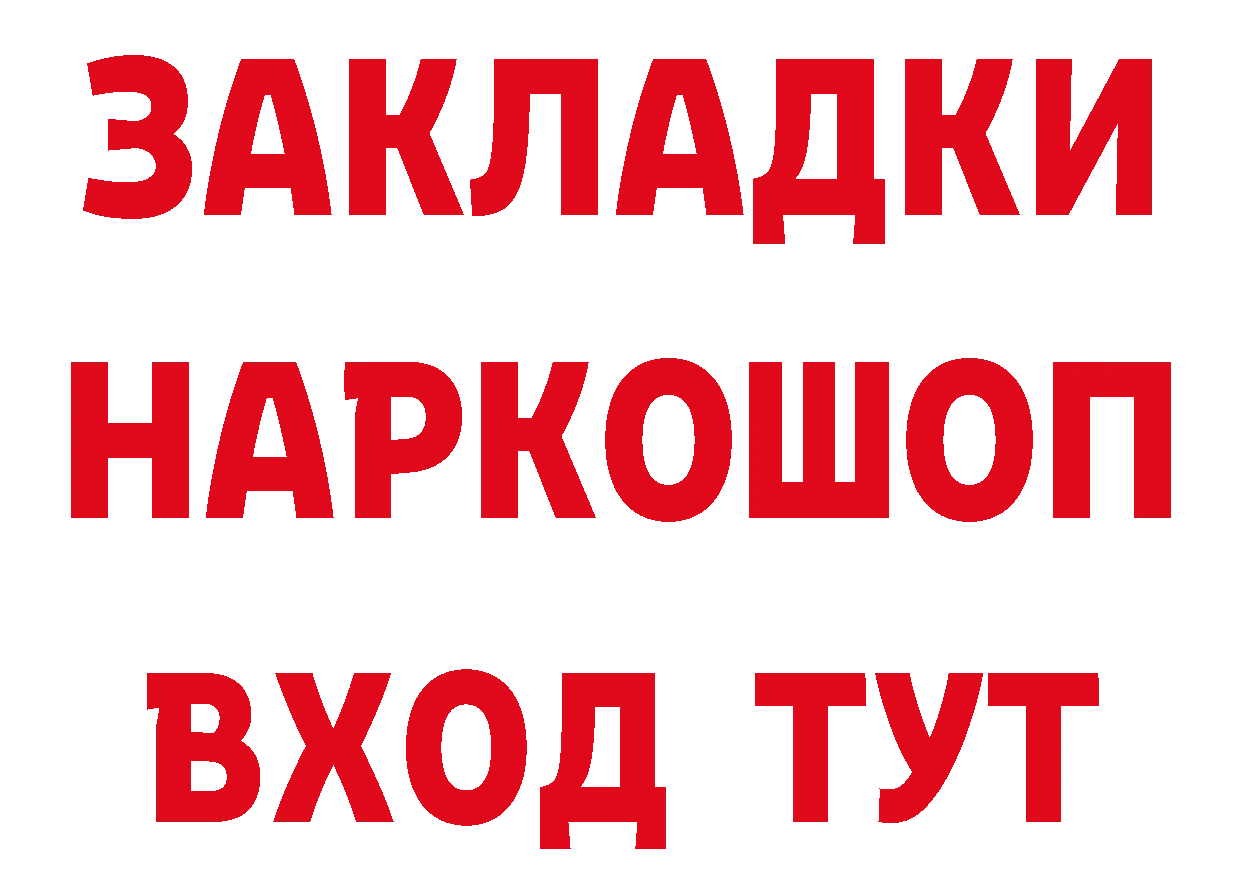 ЗАКЛАДКИ НАРКОШОП ВХОД ТУТ